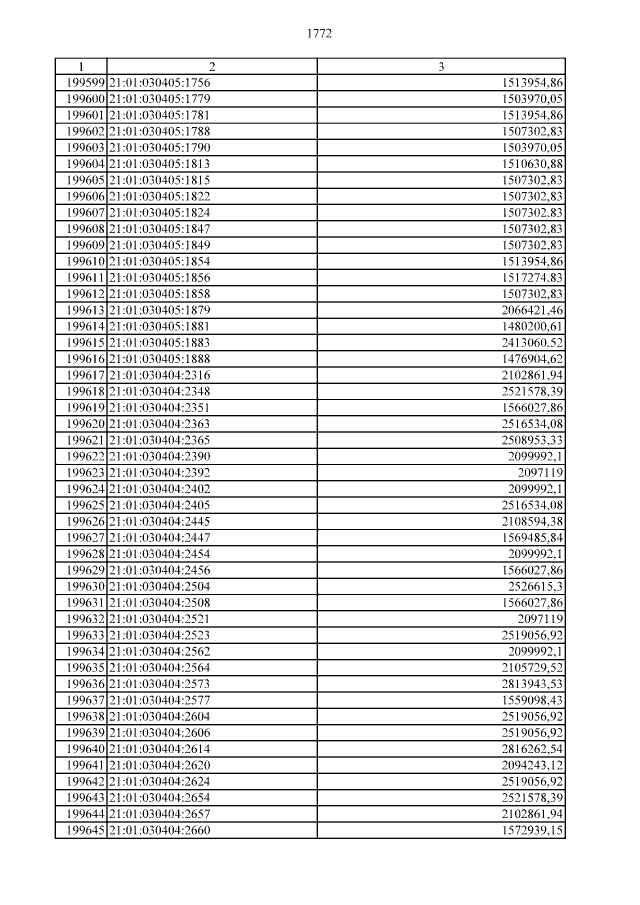 1772

| 1 | 2 | 3 |
|---|---|---|
| 199599 | 21:01:030405:1756 | 1513954,86 |
| 199600 | 21:01:030405:1779 | 1503970,05 |
| 199601 | 21:01:030405:1781 | 1513954,86 |
| 199602 | 21:01:030405:1788 | 1507302,83 |
| 199603 | 21:01:030405:1790 | 1503970,05 |
| 199604 | 21:01:030405:1813 | 1510630,88 |
| 199605 | 21:01:030405:1815 | 1507302,83 |
| 199606 | 21:01:030405:1822 | 1507302,83 |
| 199607 | 21:01:030405:1824 | 1507302,83 |
| 199608 | 21:01:030405:1847 | 1507302,83 |
| 199609 | 21:01:030405:1849 | 1507302,83 |
| 199610 | 21:01:030405:1854 | 1513954,86 |
| 199611 | 21:01:030405:1856 | 1517274,83 |
| 199612 | 21:01:030405:1858 | 1507302,83 |
| 199613 | 21:01:030405:1879 | 2066421,46 |
| 199614 | 21:01:030405:1881 | 1480200,61 |
| 199615 | 21:01:030405:1883 | 2413060,52 |
| 199616 | 21:01:030405:1888 | 1476904,62 |
| 199617 | 21:01:030404:2316 | 2102861,94 |
| 199618 | 21:01:030404:2348 | 2521578,39 |
| 199619 | 21:01:030404:2351 | 1566027,86 |
| 199620 | 21:01:030404:2363 | 2516534,08 |
| 199621 | 21:01:030404:2365 | 2508953,33 |
| 199622 | 21:01:030404:2390 | 2099992,1 |
| 199623 | 21:01:030404:2392 | 2097119 |
| 199624 | 21:01:030404:2402 | 2099992,1 |
| 199625 | 21:01:030404:2405 | 2516534,08 |
| 199626 | 21:01:030404:2445 | 2108594,38 |
| 199627 | 21:01:030404:2447 | 1569485,84 |
| 199628 | 21:01:030404:2454 | 2099992,1 |
| 199629 | 21:01:030404:2456 | 1566027,86 |
| 199630 | 21:01:030404:2504 | 2526615,3 |
| 199631 | 21:01:030404:2508 | 1566027,86 |
| 199632 | 21:01:030404:2521 | 2097119 |
| 199633 | 21:01:030404:2523 | 2519056,92 |
| 199634 | 21:01:030404:2562 | 2099992,1 |
| 199635 | 21:01:030404:2564 | 2105729,52 |
| 199636 | 21:01:030404:2573 | 2813943,53 |
| 199637 | 21:01:030404:2577 | 1559098,43 |
| 199638 | 21:01:030404:2604 | 2519056,92 |
| 199639 | 21:01:030404:2606 | 2519056,92 |
| 199640 | 21:01:030404:2614 | 2816262,54 |
| 199641 | 21:01:030404:2620 | 2094243,12 |
| 199642 | 21:01:030404:2624 | 2519056,92 |
| 199643 | 21:01:030404:2654 | 2521578,39 |
| 199644 | 21:01:030404:2657 | 2102861,94 |
| 199645 | 21:01:030404:2660 | 1572939,15 |